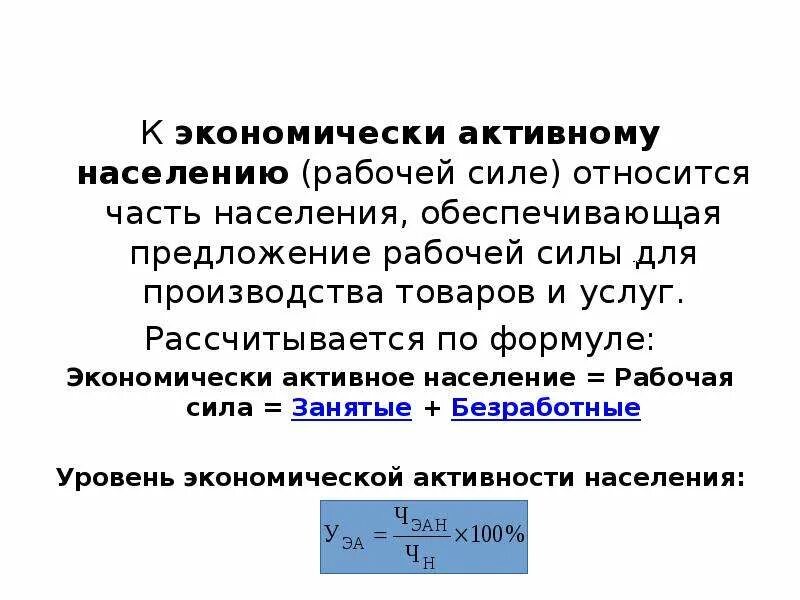 К экономически активному населению (рабочей силе) относится часть населения, обеспечивающая предложение рабочей силы для производства товаров и услуг.

Рассчитывается по формуле:

Экономически активное население = Рабочая сила = Занятые + Безработные

Уровень экономической активности населения:

$У_{ЭА} = \frac{Ч_{ЭАН}}{Ч_{Н}} \times 100\%$